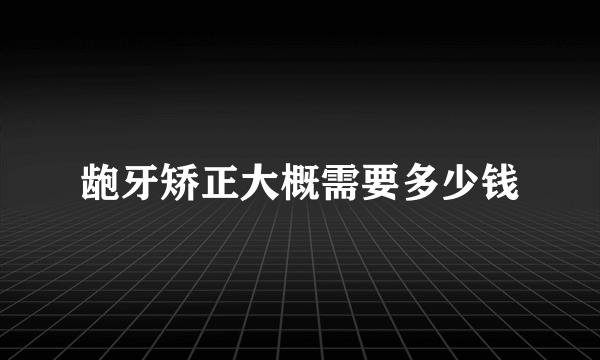 龅牙矫正大概需要多少钱